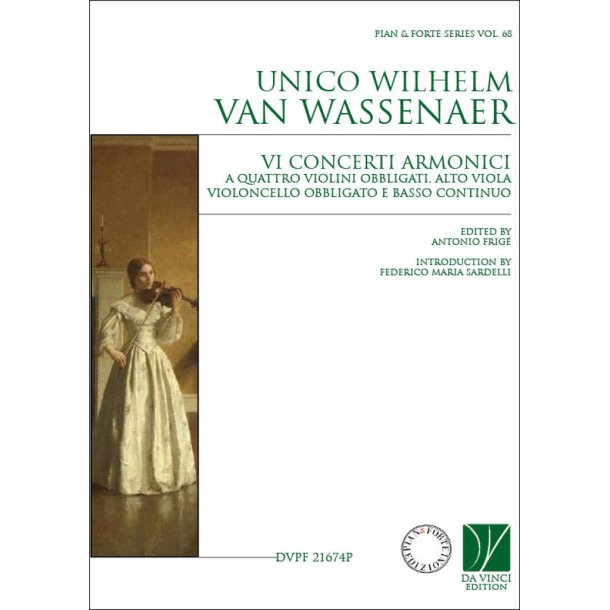 PIAN & FORTE SERIES VOL. 68

UNICO WILHELM
VAN WASSENAER

VI CONCERTI ARMONICI
A QUATTRO VIOLINI OBBLIGATI, ALTO VIOLA
VIOLONCELLO OBBLIGATO E BASSO CONTINUO

EDITED BY
ANTONIO FRIGÉ

INTRODUCTION BY
FEDERICO MARIA SARDELLI

DVPF 21674P

PIAN & FORTE EDIZIONI

DA VINCI
EDITION